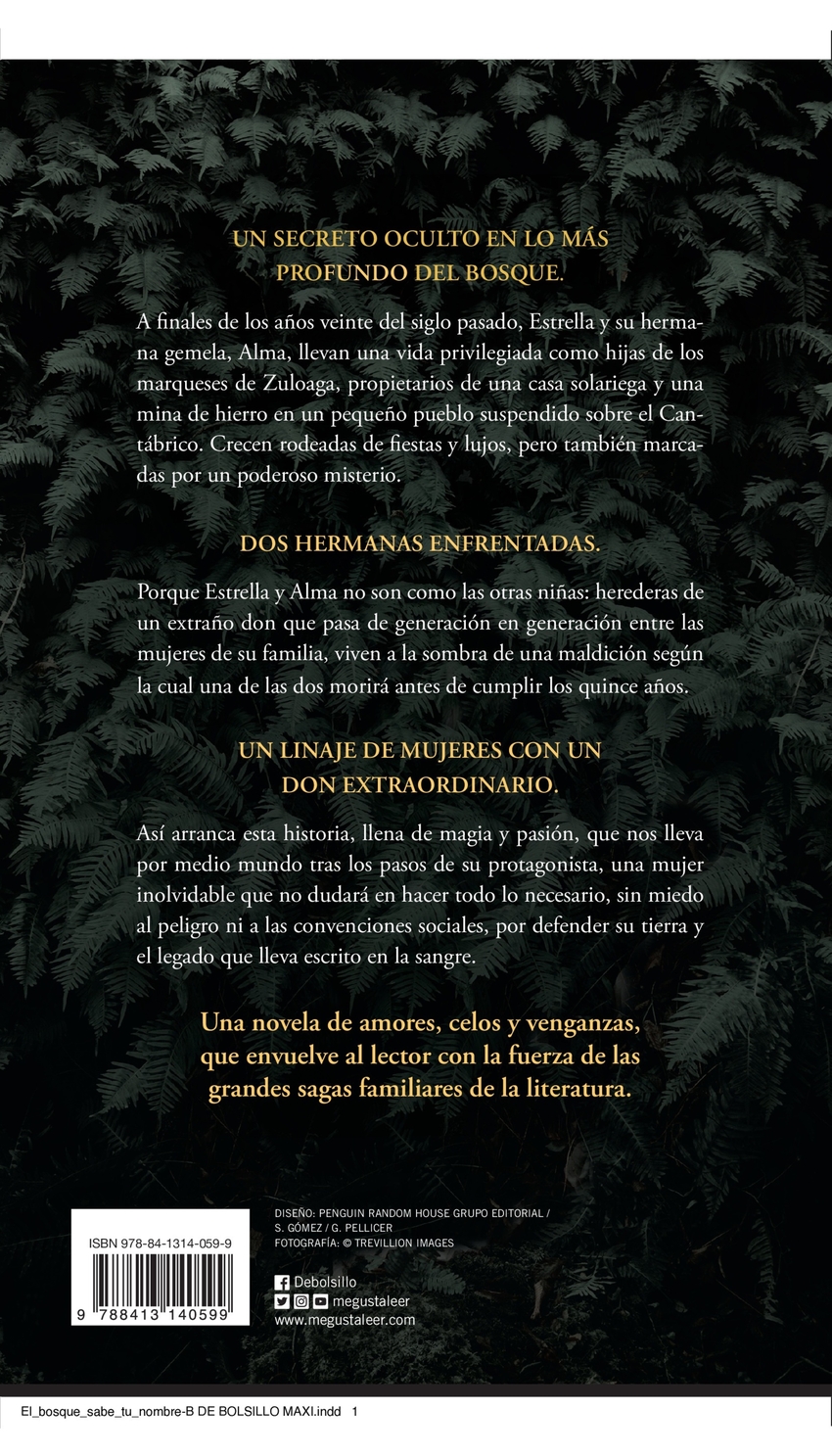 UN SECRETO OCULTO EN LO MÁS PROFUNDO DEL BOSQUE.

A finales de los años veinte del siglo pasado, Estrella y su hermana gemela, Alma, llevan una vida privilegiada como hijas de los marqueses de Zuloaga, propietarios de una casa solariega y una mina de hierro en un pequeño pueblo suspendido sobre el Cantábrico. Crecen rodeadas de fiestas y lujos, pero también marcadas por un poderoso misterio.

DOS HERMANAS ENFRENTADAS.

Porque Estrella y Alma no son como las otras niñas: herederas de un extraño don que pasa de generación en generación entre las mujeres de su familia, viven a la sombra de una maldición según la cual una de las dos morirá antes de cumplir los quince años.

UN LINAJE DE MUJERES CON UN DON EXTRAORDINARIO.

Así arranca esta historia, llena de magia y pasión, que nos lleva por medio mundo tras los pasos de su protagonista, una mujer inolvidable que no dudará en hacer todo lo necesario, sin miedo al peligro ni a las convenciones sociales, por defender su tierra y el legado que lleva escrito en la sangre.

Una novela de amores, celos y venganzas, que envuelve al lector con la fuerza de las grandes sagas familiares de la literatura.

ISBN 978-84-1314-059-9

9 788413 140599

DISEÑO: PENGUIN RANDOM HOUSE GRUPO EDITORIAL / S. GÓMEZ / G. PELLICER
FOTOGRAFÍA: © TREVILLION IMAGES

Debolsillo
megustaleer
www.megustaleer.com

El_bosque_sabe_tu_nombre-B DE BOLSILLO MAXI.indd 1